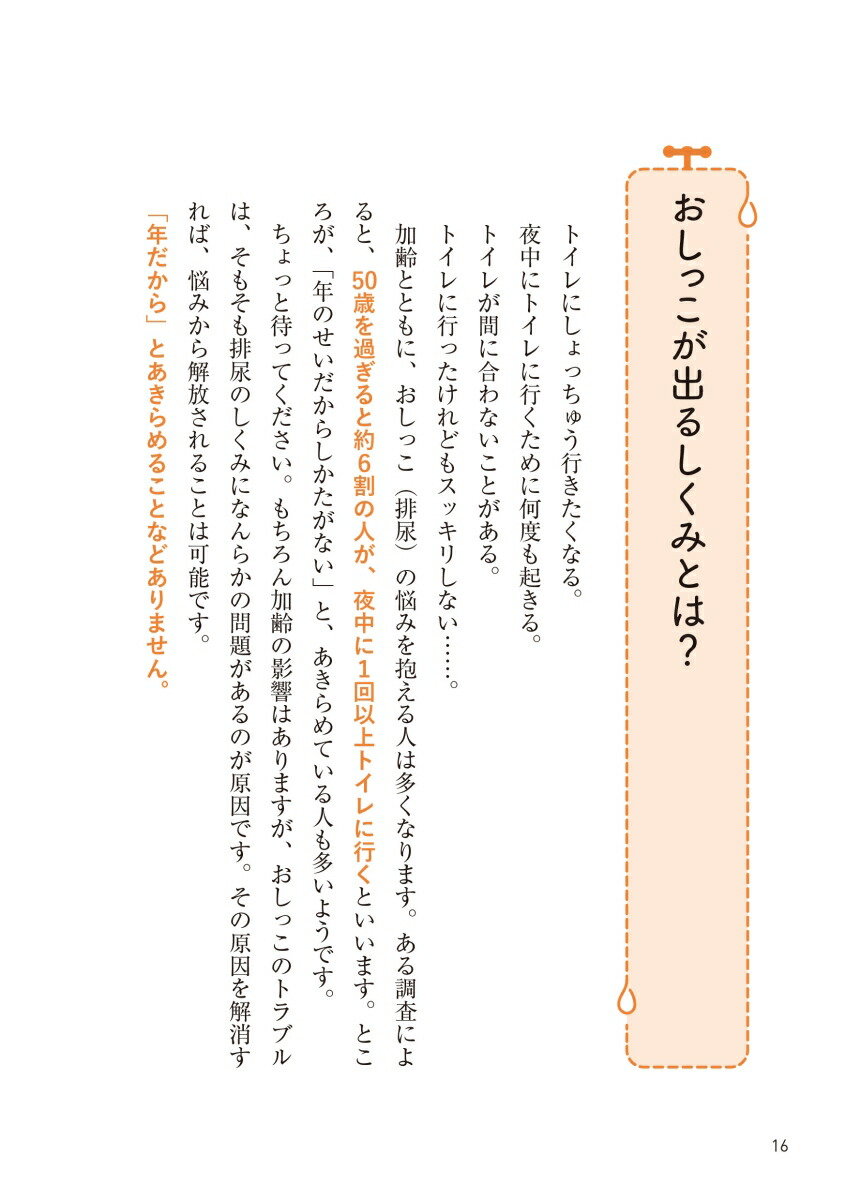 おしっこが出るしくみとは？

トイレにしょっちゅう行きたくなる。
夜中にトイレに行くために何度も起きる。
トイレが間に合わないことがある。
トイレに行ったけれどもスッキリしない……。

加齢とともに、おしっこ（排尿）の悩みを抱える人は多くなります。ある調査によると、50歳を過ぎると約6割の人が、夜中に1回以上トイレに行くといいます。ところが、「年のせいだからしかたがない」と、あきらめている人も多いようです。

ちょっと待ってください。もちろん加齢の影響はありますが、おしっこのトラブルは、そもそも排尿のしくみになんらかの問題があるのが原因です。その原因を解消すれば、悩みから解放されることは可能です。

「年だから」とあきらめることなどありません。

16